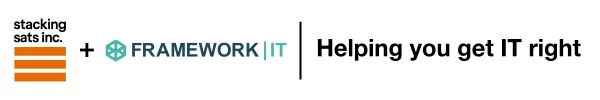 stacking sats inc.

+ FRAMEWORK | IT

Helping you get IT right